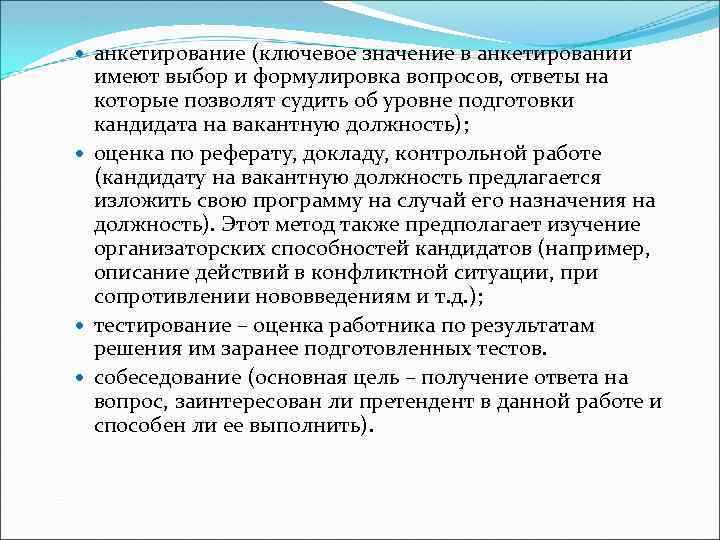 • анкетирование (ключевое значение в анкетировании имеют выбор и формулировка вопросов, ответы на которые позволят судить об уровне подготовки кандидата на вакантную должность);

• оценка по реферату, докладу, контрольной работе (кандидату на вакантную должность предлагается изложить свою программу на случай его назначения на должность). Этот метод также предполагает изучение организаторских способностей кандидатов (например, описание действий в конфликтной ситуации, при сопротивлении нововведениям и т.д.);

• тестирование – оценка работника по результатам решения им заранее подготовленных тестов.

• собеседование (основная цель – получение ответа на вопрос, заинтересован ли претендент в данной работе и способен ли ее выполнить).